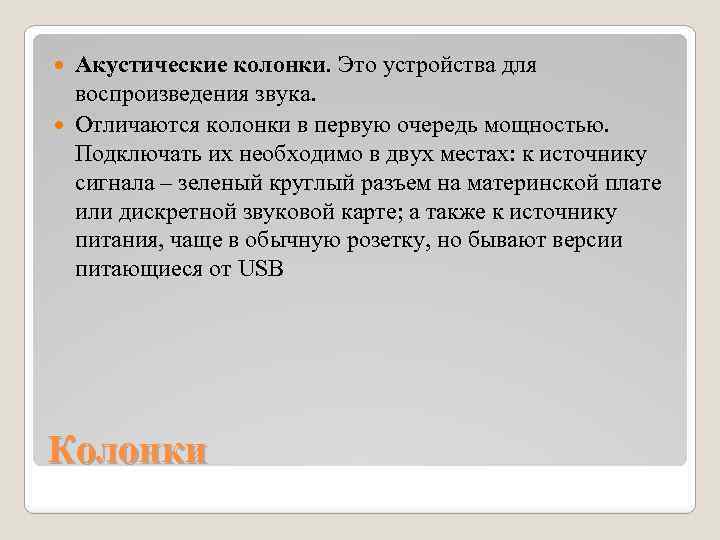 Акустические колонки. Это устройства для воспроизведения звука.

Отличаются колонки в первую очередь мощностью. Подключать их необходимо в двух местах: к источнику сигнала – зеленый круглый разъем на материнской плате или дискретной звуковой карте; а также к источнику питания, чаще в обычную розетку, но бывают версии питающиеся от USB

Колонки